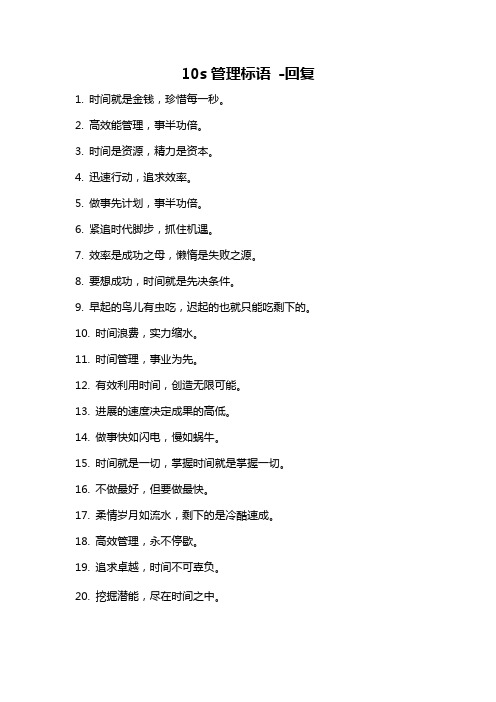 10s 管理标语 -回复

1. 时间就是金钱，珍惜每一秒。

2. 高效能管理，事半功倍。

3. 时间是资源，精力是资本。

4. 迅速行动，追求效率。

5. 做事先计划，事半功倍。

6. 紧追时代脚步，抓住机遇。

7. 效率是成功之母，懒惰是失败之源。

8. 要想成功，时间就是先决条件。

9. 早起的鸟儿有虫吃，迟起的也就只能吃剩下的。

10. 时间浪费，实力缩水。

11. 时间管理，事业为先。

12. 有效利用时间，创造无限可能。

13. 进展的速度决定成果的高低。

14. 做事快如闪电，慢如蜗牛。

15. 时间就是一切，掌握时间就是掌握一切。

16. 不做最好，但要做最快。

17. 柔情岁月如流水，剩下的是冷酷速成。

18. 高效管理，永不停歇。

19. 追求卓越，时间不可辜负。

20. 挖掘潜能，尽在时间之中。